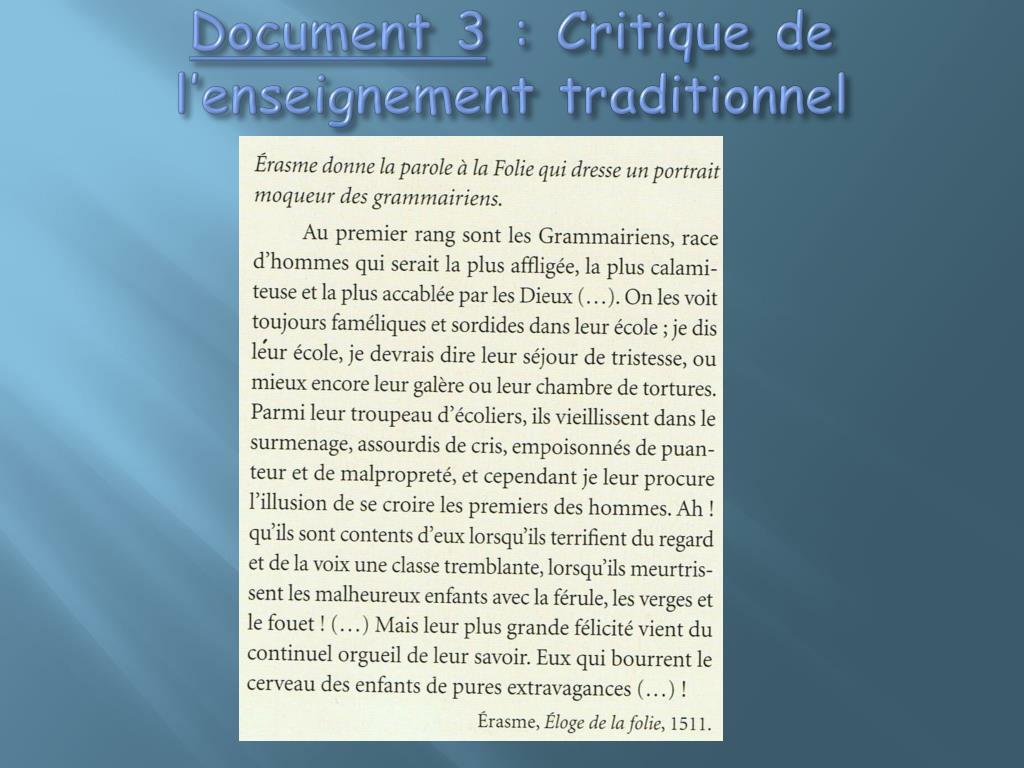 Document 3 : Critique de l'enseignement traditionnel

Érasme donne la parole à la Folie qui dresse un portrait moqueur des grammairiens.

Au premier rang sont les Grammairiens, race d'hommes qui serait la plus affligée, la plus calamiteuse et la plus accablée par les Dieux (…). On les voit toujours faméliques et sordides dans leur école ; je dis leur école, je devrais dire leur séjour de tristesse, ou mieux encore leur galère ou leur chambre de tortures. Parmi leur troupeau d'écoliers, ils vieillissent dans le surmenage, assourdis de cris, empoisonnés de puanteur et de malpropreté, et cependant je leur procure l'illusion de se croire les premiers des hommes. Ah ! qu'ils sont contents d'eux lorsqu'ils terrifient du regard et de la voix une classe tremblante, lorsqu'ils meurtrissent les malheureux enfants avec la férule, les verges et le fouet ! (…) Mais leur plus grande félicité vient du continuel orgueil de leur savoir. Eux qui bourrent le cerveau des enfants de pures extravagances (…) !

Érasme, Éloge de la folie, 1511.